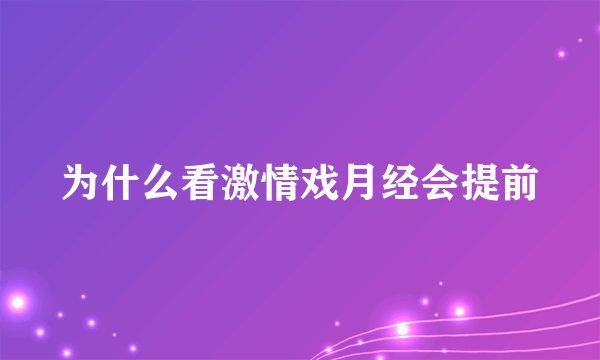 为什么看激情戏月经会提前